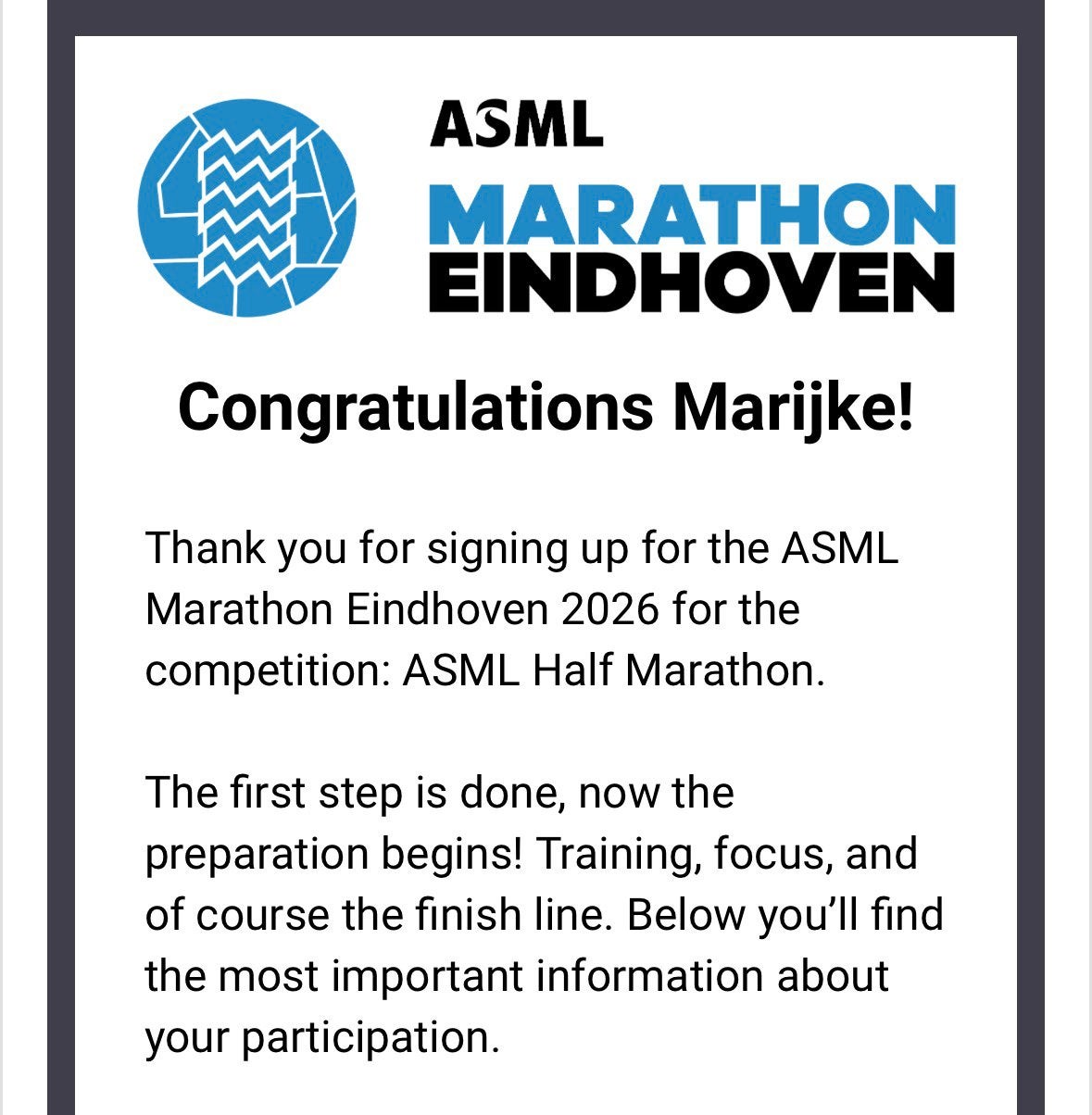 ASML
MARATHON
EINDHOVEN

Congratulations Marijke!

Thank you for signing up for the ASML Marathon Eindhoven 2026 for the competition: ASML Half Marathon.

The first step is done, now the preparation begins! Training, focus, and of course the finish line. Below you'll find the most important information about your participation.